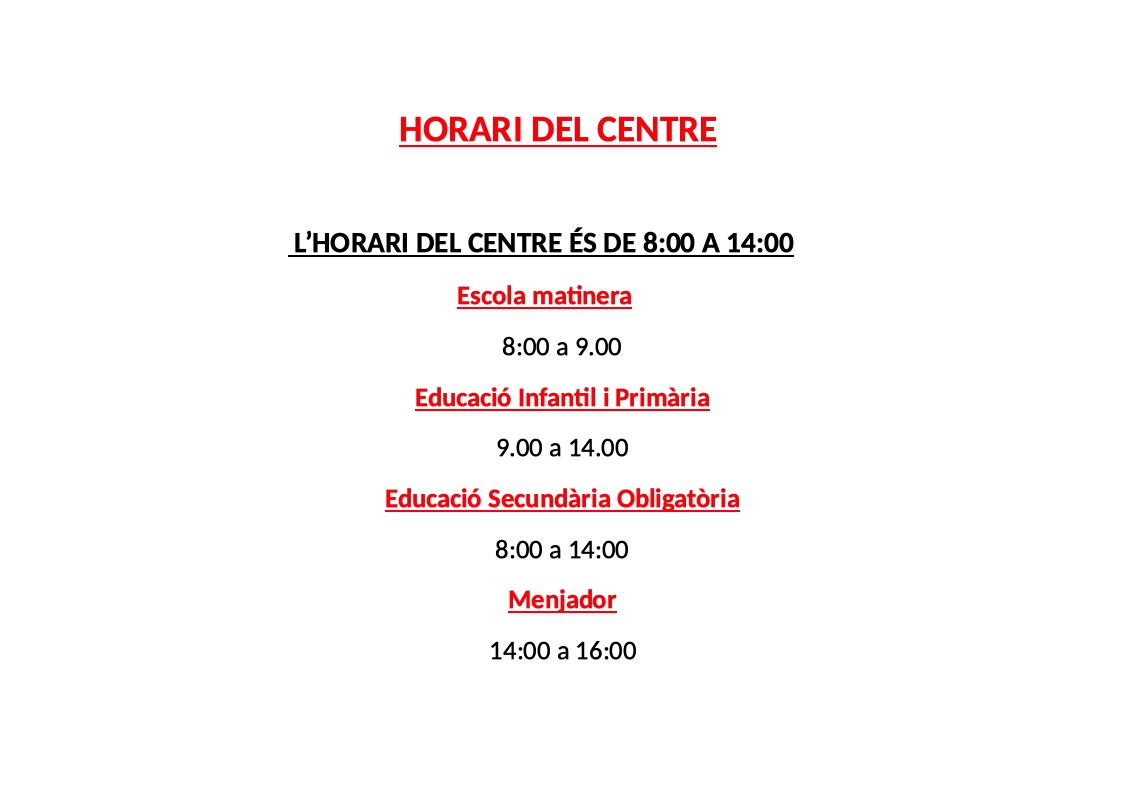 HORARI DEL CENTRE

L'HORARI DEL CENTRE ÉS DE 8:00 A 14:00

Escola matinera

8:00 a 9.00

Educació Infantil i Primària

9.00 a 14.00

Educació Secundària Obligatòria

8:00 a 14:00

Menjador

14:00 a 16:00